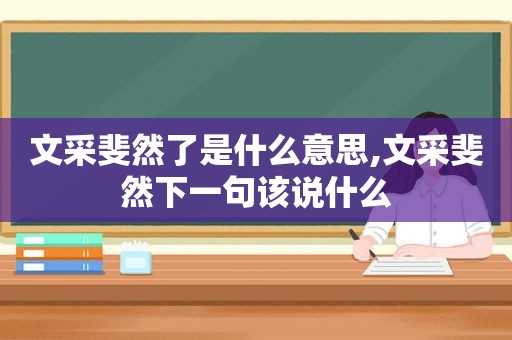 文采斐然了是什么意思,文采斐然下一句该说什么